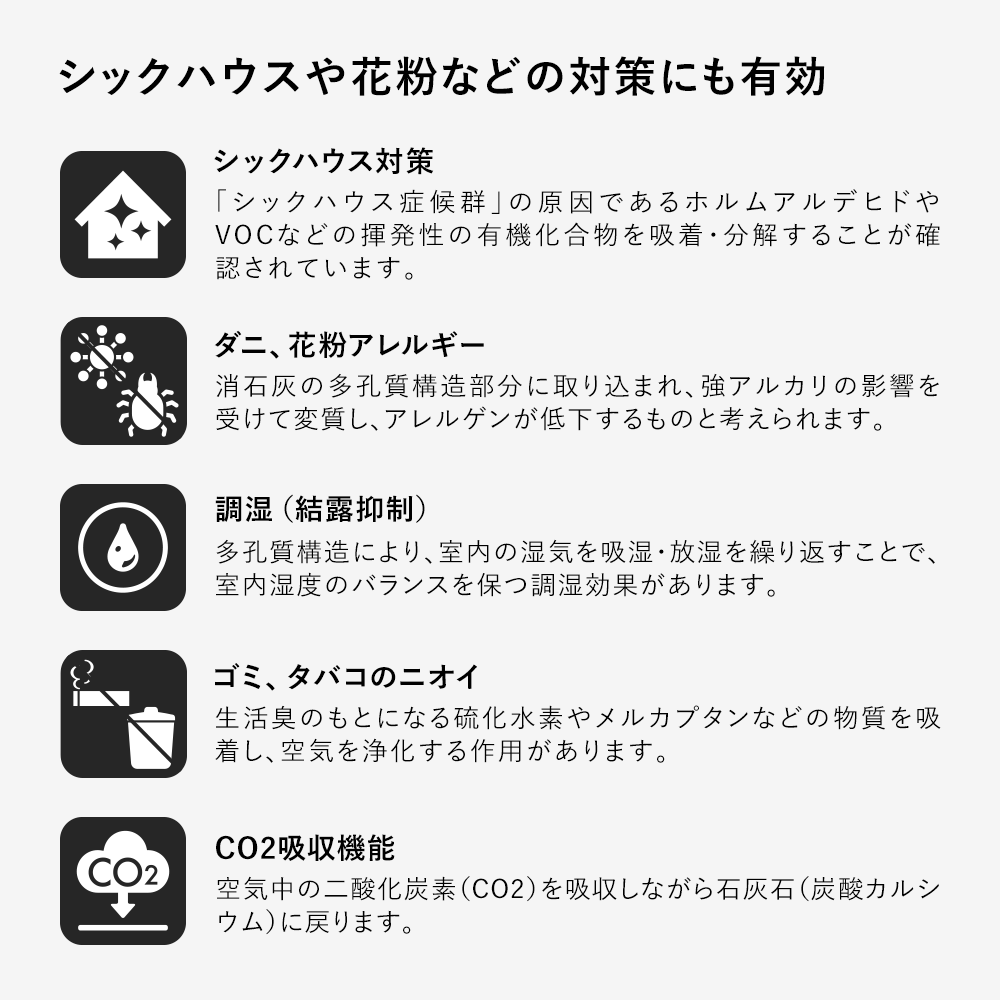 シックハウスや花粉などの対策にも有効

シックハウス対策

「シックハウス症候群」の原因であるホルムアルデヒドやVOCなどの揮発性の有機化合物を吸着・分解することが確認されています。

ダニ、花粉アレルギー

消石灰の多孔質構造部分に取り込まれ、強アルカリの影響を受けて変質し、アレルゲンが低下するものと考えられます。

調湿（結露抑制）

多孔質構造により、室内の湿気を吸湿・放湿を繰り返すことで、室内湿度のバランスを保つ調湿効果があります。

ゴミ、タバコのニオイ

生活臭のもとになる硫化水素やメルカプタンなどの物質を吸着し、空気を浄化する作用があります。

$CO_2$

CO2吸収機能

空気中の二酸化炭素（CO2）を吸収しながら石灰石（炭酸カルシウム）に戻ります。